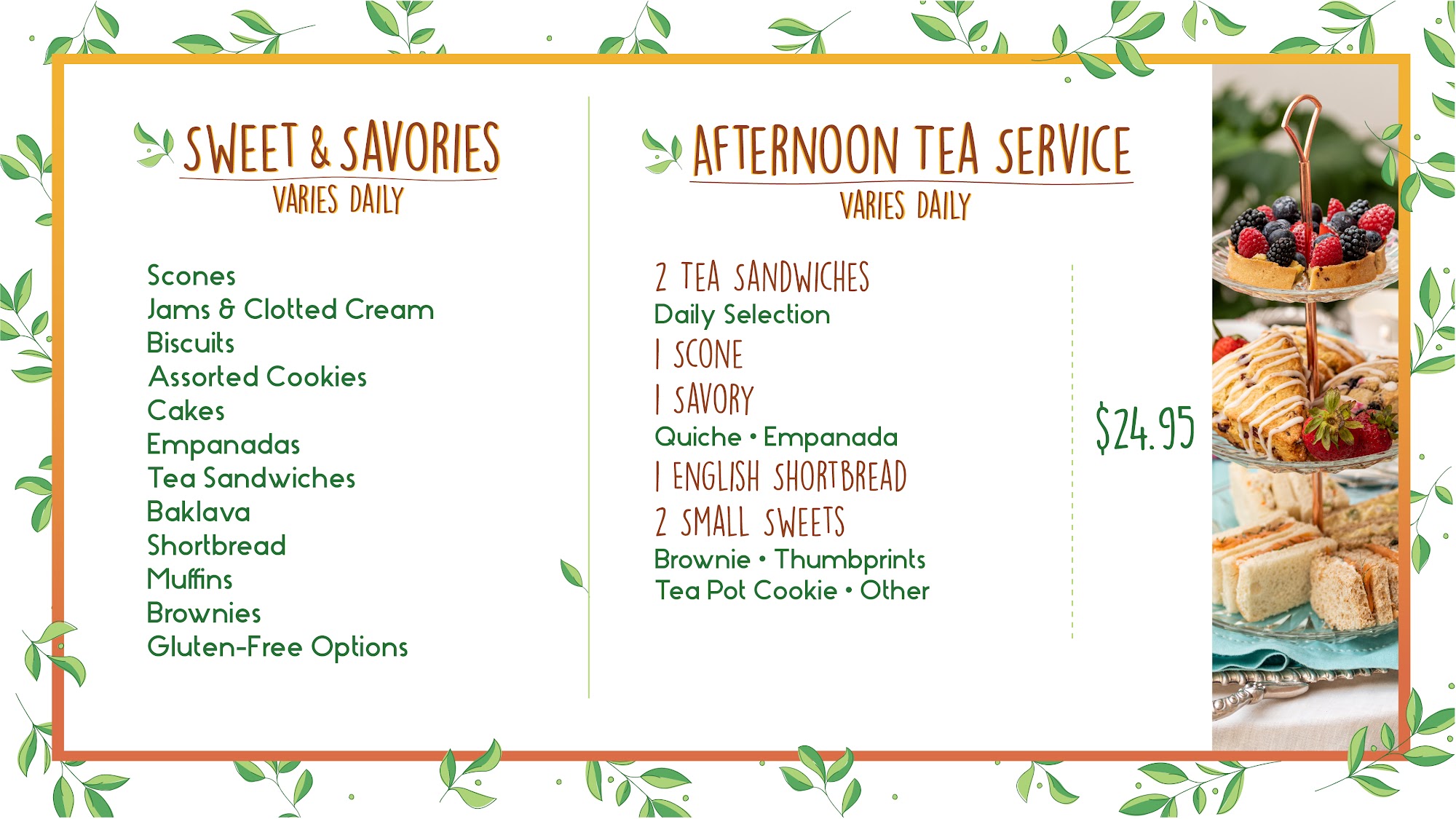 SWEET & SAVORIES
VARIES DAILY

Scones
Jams & Clotted Cream
Biscuits
Assorted Cookies
Cakes
Empanadas
Tea Sandwiches
Baklava
Shortbread
Muffins
Brownies
Gluten-Free Options

AFTERNOON TEA SERVICE
VARIES DAILY

2 TEA SANDWICHES
Daily Selection
1 SCONE
1 SAVORY
Quiche • Empanada
1 ENGLISH SHORTBREAD
2 SMALL SWEETS
Brownie • Thumbprints
Tea Pot Cookie • Other

$24.95